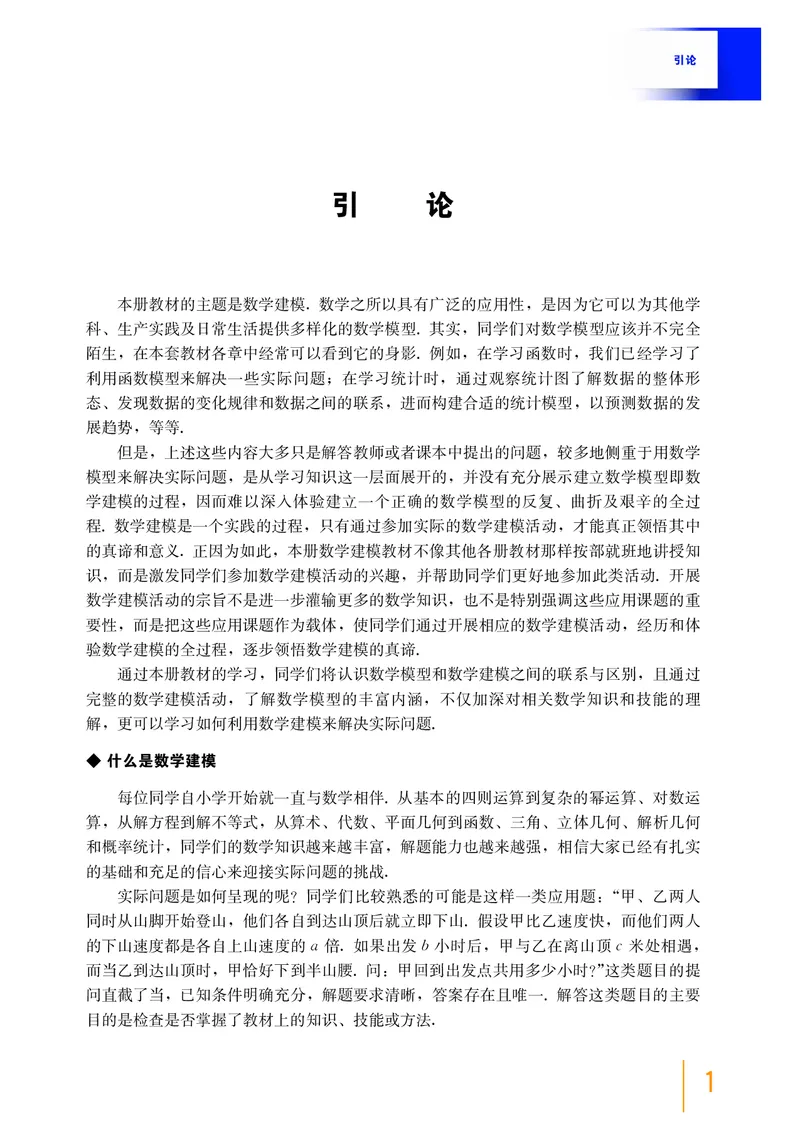 引论

引　论

本册教材的主题是数学建模. 数学之所以具有广泛的应用性，是因为它可以为其他学科、生产实践及日常生活提供多样化的数学模型. 其实，同学们对数学模型应该并不完全陌生，在本套教材各章中经常可以看到它的身影. 例如，在学习函数时，我们已经学习了利用函数模型来解决一些实际问题；在学习统计时，通过观察统计图了解数据的整体形态、发现数据的变化规律和数据之间的联系，进而构建合适的统计模型，以预测数据的发展趋势，等等.

但是，上述这些内容大多只是解答教师或者课本中提出的问题，较多地侧重于用数学模型来解决实际问题，是从学习知识这一层面展开的，并没有充分展示建立数学模型即数学建模的过程，因而难以深入体验建立一个正确的数学模型的反复、曲折及艰辛的全过程. 数学建模是一个实践的过程，只有通过参加实际的数学建模活动，才能真正领悟其中的真谛和意义. 正因为如此，本册数学建模教材不像其他各册教材那样按部就班地讲授知识，而是激发同学们参加数学建模活动的兴趣，并帮助同学们更好地参加此类活动. 开展数学建模活动的宗旨不是进一步灌输更多的数学知识，也不是特别强调这些应用课题的重要性，而是把这些应用课题作为载体，使同学们通过开展相应的数学建模活动，经历和体验数学建模的全过程，逐步领悟数学建模的真谛.

通过本册教材的学习，同学们将认识数学模型和数学建模之间的联系与区别，且通过完整的数学建模活动，了解数学模型的丰富内涵，不仅加深对相关数学知识和技能的理解，更可以学习如何利用数学建模来解决实际问题.

◆ 什么是数学建模

每位同学自小学开始就一直与数学相伴. 从基本的四则运算到复杂的幂运算、对数运算，从解方程到解不等式，从算术、代数、平面几何到函数、三角、立体几何、解析几何和概率统计，同学们的数学知识越来越丰富，解题能力也越来越强，相信大家已经有扎实的基础和充足的信心来迎接实际问题的挑战.

实际问题是如何呈现的呢？同学们比较熟悉的可能是这样一类应用题：“甲、乙两人同时从山脚开始登山，他们各自到达山顶后就立即下山. 假设甲比乙速度快，而他们两人的下山速度都是各自上山速度的 $a$ 倍. 如果出发 $b$ 小时后，甲与乙在离山顶 $c$ 米处相遇，而当乙到达山顶时，甲恰好下到半山腰. 问：甲回到出发点共用多少小时?”这类题目的提问直截了当，已知条件明确充分，解题要求清晰，答案存在且唯一. 解答这类题目的主要目的是检查是否掌握了教材上的知识、技能或方法.

1